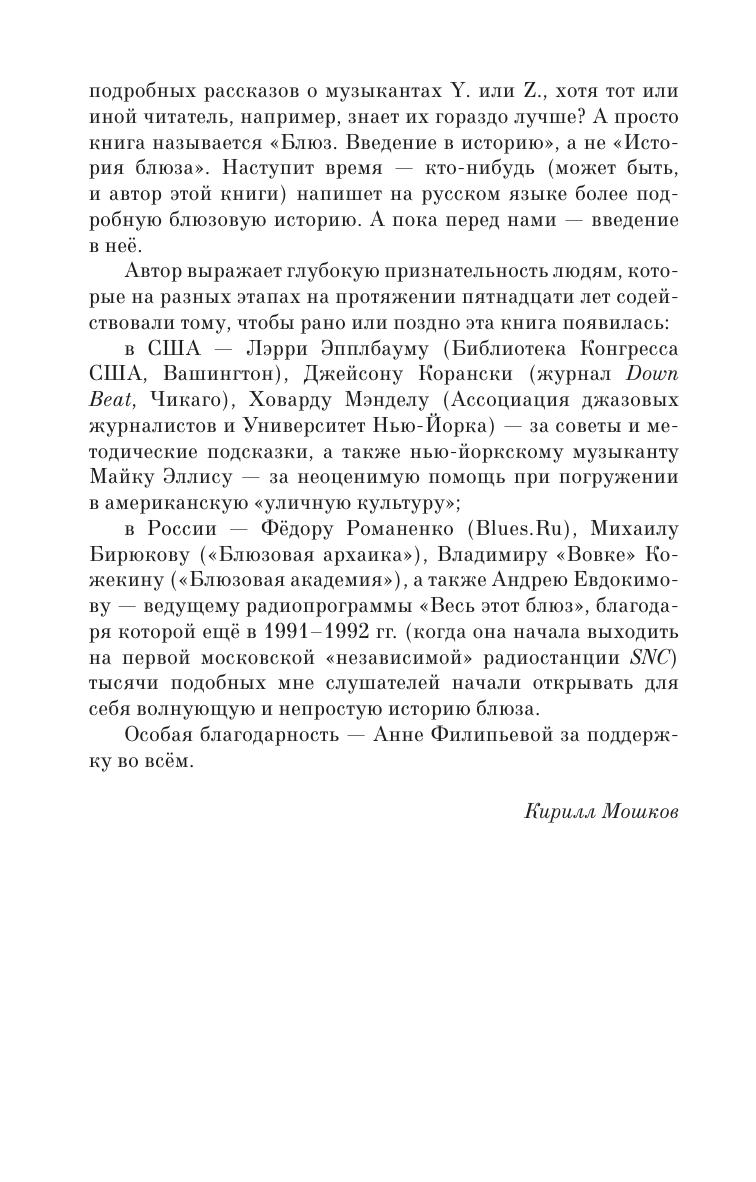 подробных рассказов о музыкантах Y. или Z., хотя тот или иной читатель, например, знает их гораздо лучше? А просто книга называется «Блюз. Введение в историю», а не «История блюза». Наступит время — кто-нибудь (может быть, и автор этой книги) напишет на русском языке более подробную блюзовую историю. А пока перед нами — введение в неё.

Автор выражает глубокую признательность людям, которые на разных этапах на протяжении пятнадцати лет содействовали тому, чтобы рано или поздно эта книга появилась:

в США — Лэрри Эпплбауму (Библиотека Конгресса США, Вашингтон), Джейсону Корански (журнал Down Beat, Чикаго), Ховарду Мэнделу (Ассоциация джазовых журналистов и Университет Нью-Йорка) — за советы и методические подсказки, а также нью-йоркскому музыканту Майку Эллису — за неоценимую помощь при погружении в американскую «уличную культуру»;

в России — Фёдору Романенко (Blues.Ru), Михаилу Бирюкову («Блюзовая архаика»), Владимиру «Вовке» Кожекину («Блюзовая академия»), а также Андрею Евдокимову — ведущему радиопрограммы «Весь этот блюз», благодаря которой ещё в 1991–1992 гг. (когда она начала выходить на первой московской «независимой» радиостанции SNC) тысячи подобных мне слушателей начали открывать для себя волнующую и непростую историю блюза.

Особая благодарность — Анне Филипьевой за поддержку во всём.

Кирилл Мошков